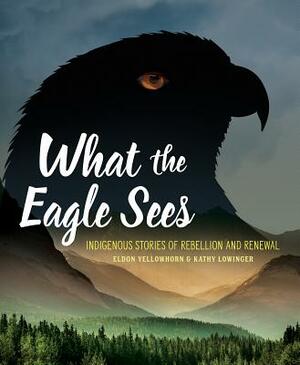 What the Eagle Sees

INDIGENOUS STORIES OF REBELLION AND RENEWAL

ELDON YELLOWHORN & KATHY LOWINGER